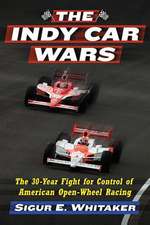 THE INDY CAR WARS

The 30-Year Fight for Control of American Open-Wheel Racing

SIGUR E. WHITAKER